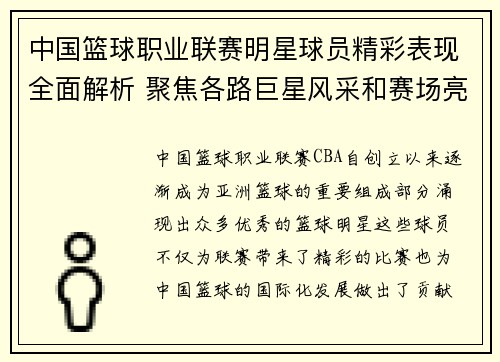 中国篮球职业联赛明星球员精彩表现全面解析 聚焦各路巨星风采和赛场亮

中国篮球职业联赛CBA自创立以来逐渐成为亚洲篮球的重要组成部分涌现出众多优秀的篮球明星这些球员不仅为联赛带来了精彩的比赛也为中国篮球的国际化发展做出了贡献